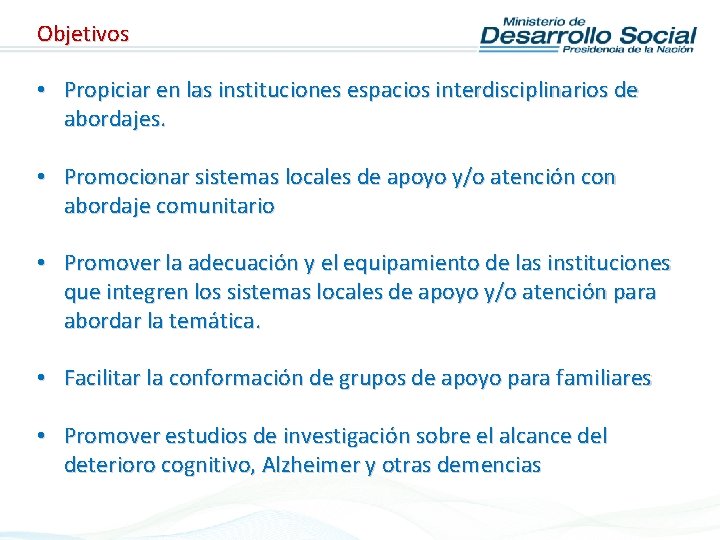 Objetivos

Ministerio de
Desarrollo Social
Presidencia de la Nación

• Propiciar en las instituciones espacios interdisciplinarios de abordajes.

• Promocionar sistemas locales de apoyo y/o atención con abordaje comunitario

• Promover la adecuación y el equipamiento de las instituciones que integren los sistemas locales de apoyo y/o atención para abordar la temática.

• Facilitar la conformación de grupos de apoyo para familiares

• Promover estudios de investigación sobre el alcance del deterioro cognitivo, Alzheimer y otras demencias